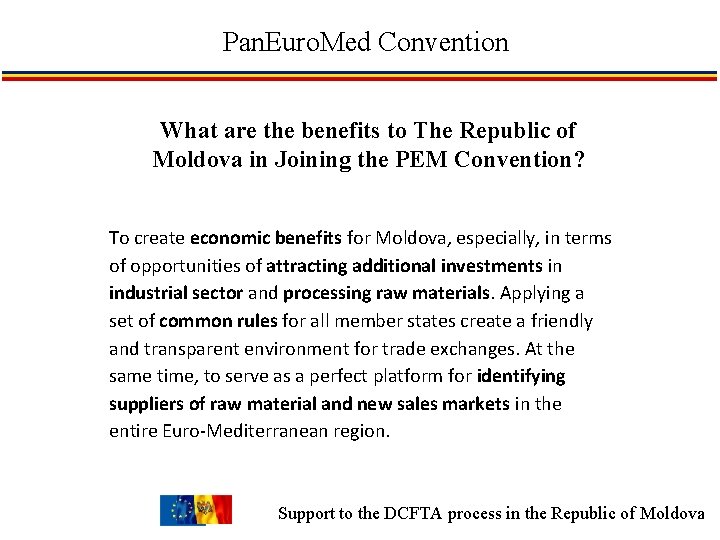 PanEuroMed Convention

What are the benefits to The Republic of Moldova in Joining the PEM Convention?

To create economic benefits for Moldova, especially, in terms of opportunities of attracting additional investments in industrial sector and processing raw materials. Applying a set of common rules for all member states create a friendly and transparent environment for trade exchanges. At the same time, to serve as a perfect platform for identifying suppliers of raw material and new sales markets in the entire Euro-Mediterranean region.

Support to the DCFTA process in the Republic of Moldova